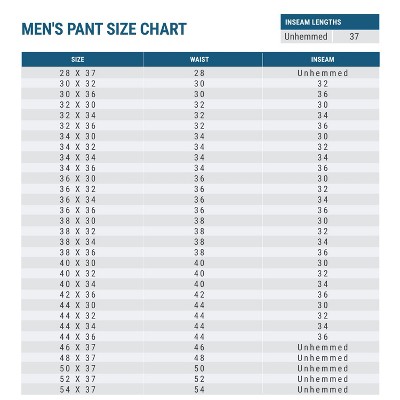 MEN'S PANT SIZE CHART

| INSEAM LENGTHS | |
|---|---|
| Unhemmed | 37 |

| SIZE | WAIST | INSEAM |
|---|---|---|
| 28 X 37 | 28 | Unhemmed |
| 30 X 32 | 30 | 32 |
| 30 X 36 | 30 | 36 |
| 32 X 30 | 32 | 30 |
| 32 X 34 | 32 | 34 |
| 32 X 36 | 32 | 36 |
| 34 X 30 | 34 | 30 |
| 34 X 32 | 34 | 32 |
| 34 X 34 | 34 | 34 |
| 34 X 36 | 34 | 36 |
| 36 X 30 | 36 | 30 |
| 36 X 32 | 36 | 32 |
| 36 X 34 | 36 | 34 |
| 36 X 36 | 36 | 36 |
| 38 X 30 | 38 | 30 |
| 38 X 32 | 38 | 32 |
| 38 X 34 | 38 | 34 |
| 38 X 36 | 38 | 36 |
| 40 X 30 | 40 | 30 |
| 40 X 32 | 40 | 32 |
| 40 X 34 | 40 | 34 |
| 42 X 36 | 42 | 36 |
| 44 X 30 | 44 | 30 |
| 44 X 32 | 44 | 32 |
| 44 X 34 | 44 | 34 |
| 44 X 36 | 44 | 36 |
| 46 X 37 | 46 | Unhemmed |
| 48 X 37 | 48 | Unhemmed |
| 50 X 37 | 50 | Unhemmed |
| 52 X 37 | 52 | Unhemmed |
| 54 X 37 | 54 | Unhemmed |